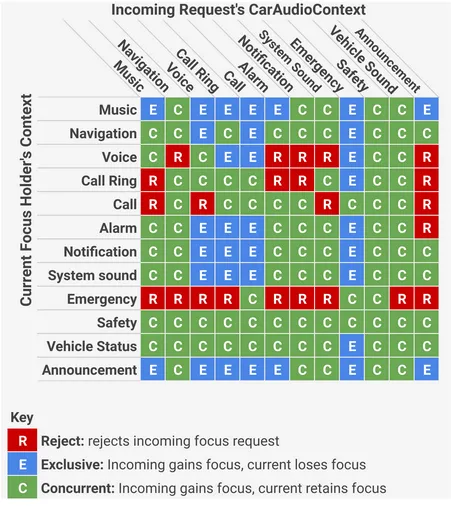 Incoming Request's CarAudioContext

Current Focus Holder's Context

| | Music | Navigation | Voice | Call Ring | Call | Alarm | Notification | System Sound | Emergency | Safety | Vehicle Sound | Announcement |
|---|---|---|---|---|---|---|---|---|---|---|---|---|
| Music | E | C | E | E | E | E | C | C | E | C | C | E |
| Navigation | C | C | E | C | E | C | C | C | E | C | C | C |
| Voice | C | R | C | E | E | R | R | R | E | C | C | R |
| Call Ring | R | C | C | C | C | R | R | C | E | C | C | R |
| Call | R | C | R | C | C | C | C | R | C | C | C | R |
| Alarm | C | C | E | E | E | C | C | C | E | C | C | R |
| Notification | C | C | E | E | E | C | C | C | E | C | C | C |
| System sound | C | C | E | E | E | C | C | C | E | C | C | C |
| Emergency | R | R | R | R | C | R | R | R | C | C | R | R |
| Safety | C | C | C | C | C | C | C | C | C | C | C | C |
| Vehicle Status | C | C | C | C | C | C | C | C | E | C | C | C |
| Announcement | E | C | E | E | E | E | C | C | E | C | C | E |

Key
R Reject: rejects incoming focus request
E Exclusive: Incoming gains focus, current loses focus
C Concurrent: Incoming gains focus, current retains focus